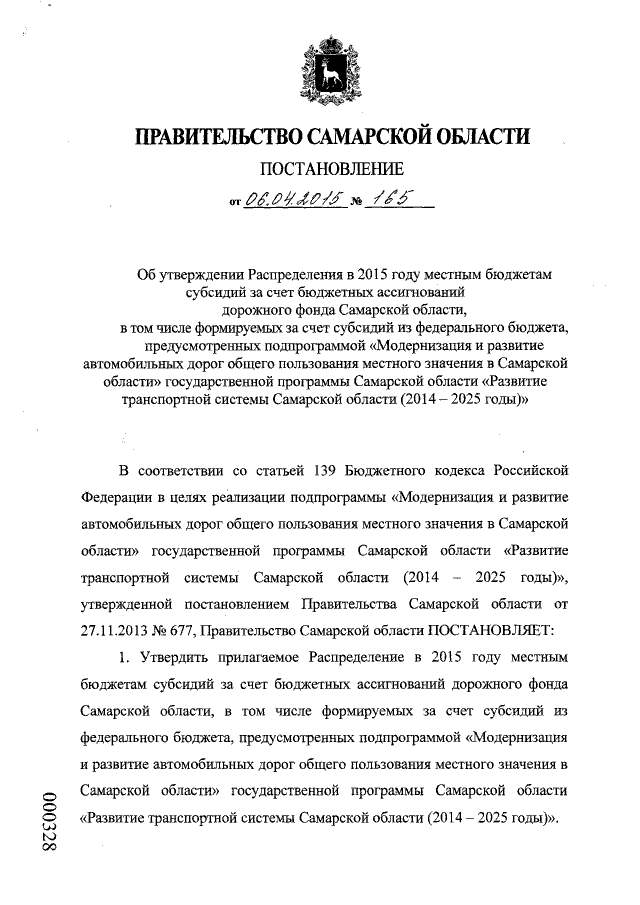 ПРАВИТЕЛЬСТВО САМАРСКОЙ ОБЛАСТИ

ПОСТАНОВЛЕНИЕ

от 06.04.2015 № 165

Об утверждении Распределения в 2015 году местным бюджетам субсидий за счет бюджетных ассигнований дорожного фонда Самарской области, в том числе формируемых за счет субсидий из федерального бюджета, предусмотренных подпрограммой «Модернизация и развитие автомобильных дорог общего пользования местного значения в Самарской области» государственной программы Самарской области «Развитие транспортной системы Самарской области (2014 – 2025 годы)»

В соответствии со статьей 139 Бюджетного кодекса Российской Федерации в целях реализации подпрограммы «Модернизация и развитие автомобильных дорог общего пользования местного значения в Самарской области» государственной программы Самарской области «Развитие транспортной системы Самарской области (2014 – 2025 годы)», утвержденной постановлением Правительства Самарской области от 27.11.2013 № 677, Правительство Самарской области ПОСТАНОВЛЯЕТ:

1. Утвердить прилагаемое Распределение в 2015 году местным бюджетам субсидий за счет бюджетных ассигнований дорожного фонда Самарской области, в том числе формируемых за счет субсидий из федерального бюджета, предусмотренных подпрограммой «Модернизация и развитие автомобильных дорог общего пользования местного значения в Самарской области» государственной программы Самарской области «Развитие транспортной системы Самарской области (2014 – 2025 годы)».

000328